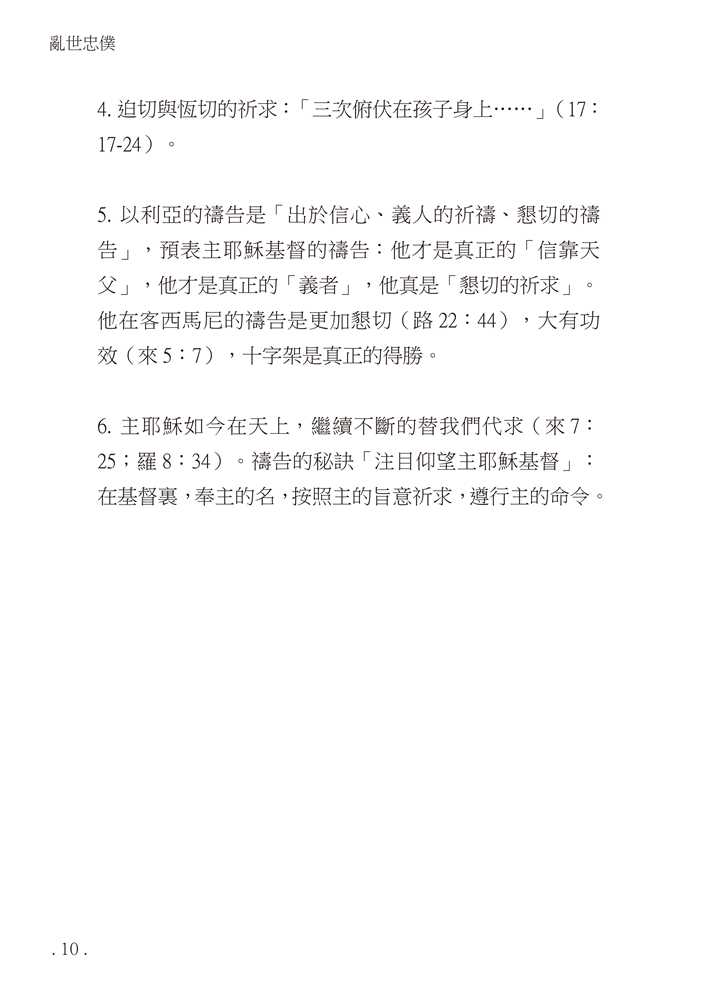 亂世忠僕

4. 迫切與恆切的祈求：「三次俯伏在孩子身上……」（17：17-24）。

5. 以利亞的禱告是「出於信心、義人的祈禱、懇切的禱告」，預表主耶穌基督的禱告：他才是真正的「信靠天父」，他才是真正的「義者」，他真是「懇切的祈求」。他在客西馬尼的禱告是更加懇切（路 22：44），大有功效（來 5：7），十字架是真正的得勝。

6. 主耶穌如今在天上，繼續不斷的替我們代求（來 7：25；羅 8：34）。禱告的秘訣「注目仰望主耶穌基督」：在基督裏，奉主的名，按照主的旨意祈求，遵行主的命令。

. 10 .